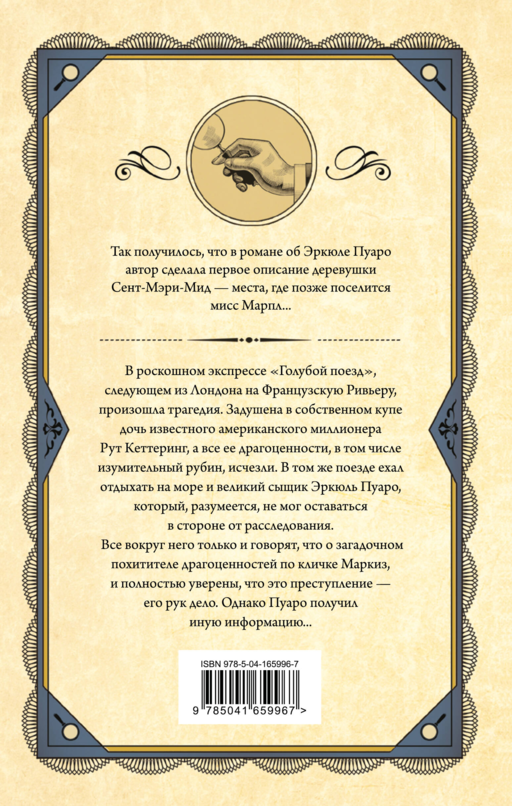 Так получилось, что в романе об Эркюле Пуаро автор сделала первое описание деревушки Сент-Мэри-Мид — места, где позже поселится мисс Марпл...

В роскошном экспрессе «Голубой поезд», следующем из Лондона на Французскую Ривьеру, произошла трагедия. Задушена в собственном купе дочь известного американского миллионера Рут Кеттеринг, а все ее драгоценности, в том числе изумительный рубин, исчезли. В том же поезде ехал отдыхать на море и великий сыщик Эркюль Пуаро, который, разумеется, не мог оставаться в стороне от расследования. Все вокруг него только и говорят, что о загадочном похитителе драгоценностей по кличке Маркиз, и полностью уверены, что это преступление — его рук дело. Однако Пуаро получил иную информацию...

ISBN 978-5-04-165996-7

9 785041 659967 >